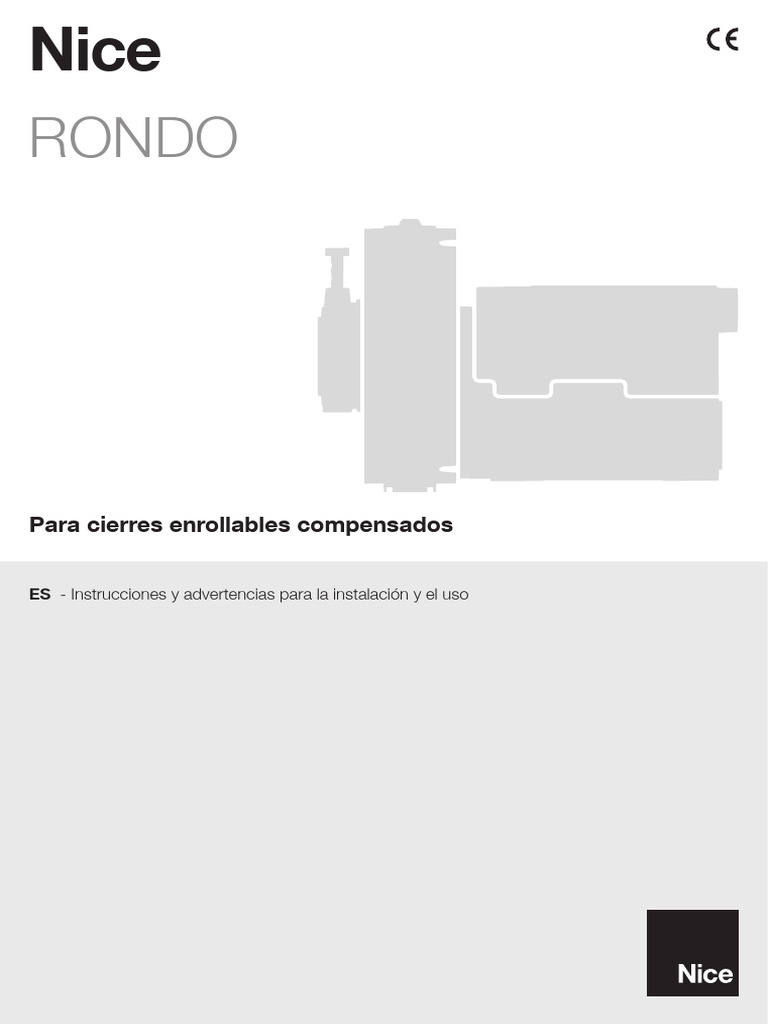 Nice

CE

RONDO

Para cierres enrollables compensados

ES - Instrucciones y advertencias para la instalación y el uso

Nice